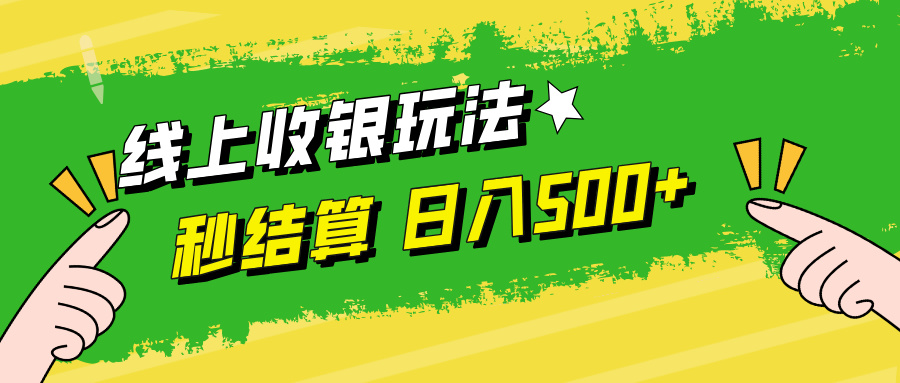 线上收银玩法

秒结算 日入500+